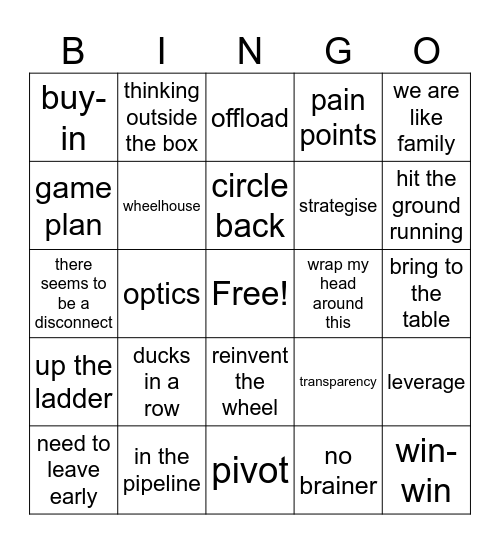 | B | I | N | G | O |
|---|---|---|---|---|
| buy-in | thinking outside the box | offload | pain points | we are like family |
| game plan | wheelhouse | circle back | strategise | hit the ground running |
| there seems to be a disconnect | optics | Free! | wrap my head around this | bring to the table |
| up the ladder | ducks in a row | reinvent the wheel | transparency | leverage |
| need to leave early | in the pipeline | pivot | no brainer | win-win |